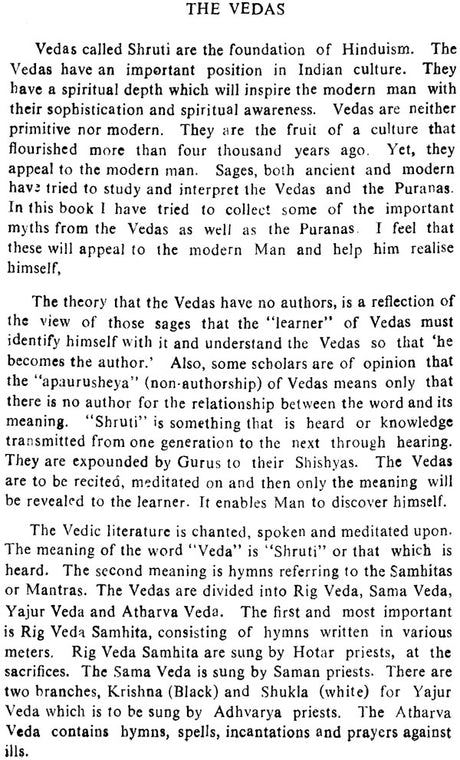 THE VEDAS

Vedas called Shruti are the foundation of Hinduism. The Vedas have an important position in Indian culture. They have a spiritual depth which will inspire the modern man with their sophistication and spiritual awareness. Vedas are neither primitive nor modern. They are the fruit of a culture that flourished more than four thousand years ago. Yet, they appeal to the modern man. Sages, both ancient and modern have tried to study and interpret the Vedas and the Puranas. In this book I have tried to collect some of the important myths from the Vedas as well as the Puranas. I feel that these will appeal to the modern Man and help him realise himself,

The theory that the Vedas have no authors, is a reflection of the view of those sages that the "learner" of Vedas must identify himself with it and understand the Vedas so that 'he becomes the author.' Also, some scholars are of opinion that the "apaurusheya" (non-authorship) of Vedas means only that there is no author for the relationship between the word and its meaning. "Shruti" is something that is heard or knowledge transmitted from one generation to the next through hearing. They are expounded by Gurus to their Shishyas. The Vedas are to be recited, meditated on and then only the meaning will be revealed to the learner. It enables Man to discover himself.

The Vedic literature is chanted, spoken and meditated upon. The meaning of the word "Veda" is "Shruti" or that which is heard. The second meaning is hymns referring to the Samhitas or Mantras. The Vedas are divided into Rig Veda, Sama Veda, Yajur Veda and Atharva Veda. The first and most important is Rig Veda Samhita, consisting of hymns written in various meters. Rig Veda Samhita are sung by Hotar priests, at the sacrifices. The Sama Veda is sung by Saman priests. There are two branches, Krishna (Black) and Shukla (white) for Yajur Veda which is to be sung by Adhvarya priests. The Atharva Veda contains hymns, spells, incantations and prayers against ills.